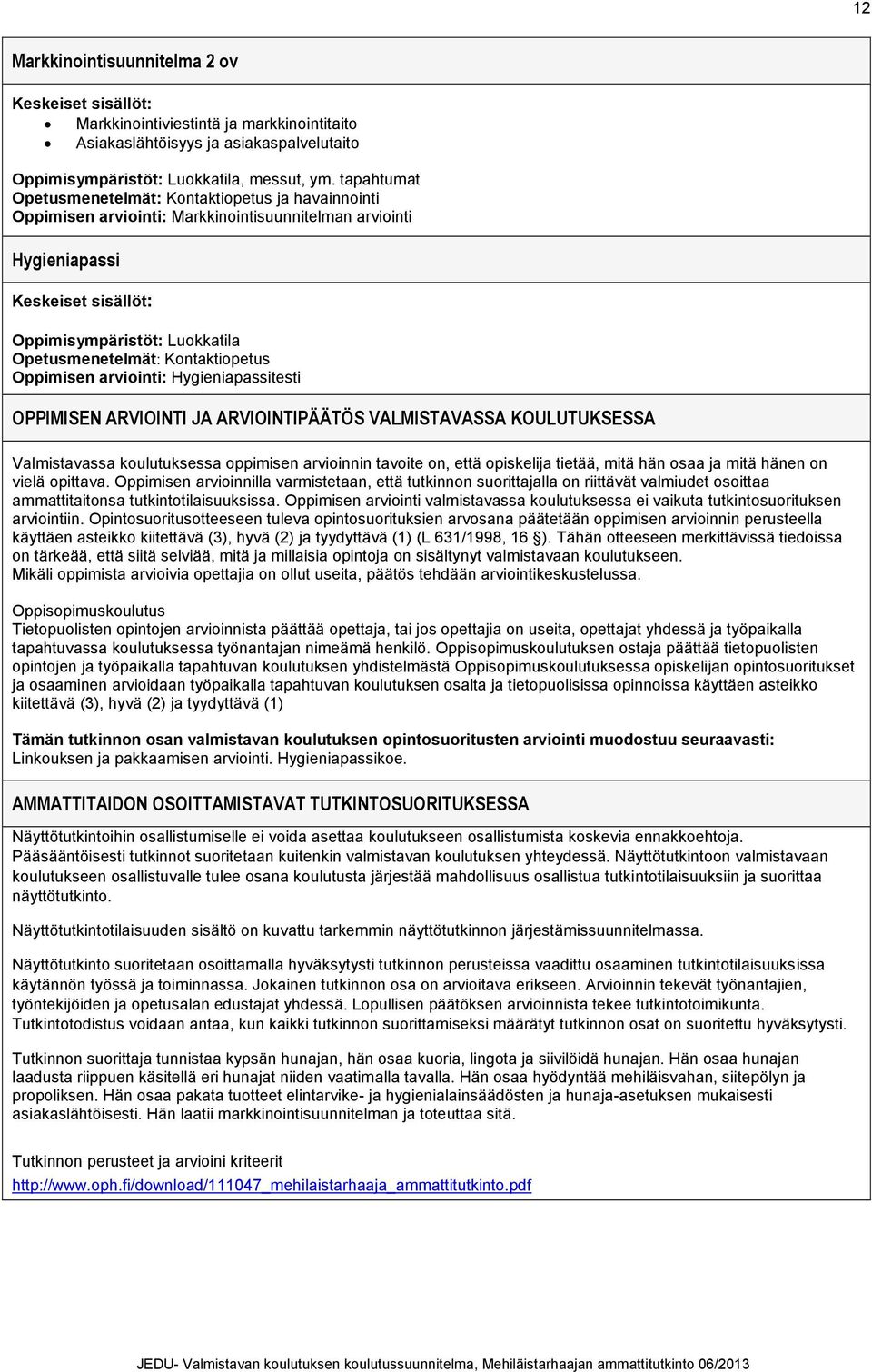 12

Markkinointisuunnitelma 2 ov

Keskeiset sisällöt:
- Markkinointiviestintä ja markkinointitaito
- Asiakaslähtöisyys ja asiakaspalvelutaito

Oppimisympäristöt: Luokkatila, messut, ym. tapahtumat
Opetusmenetelmät: Kontaktiopetus ja havainnointi
Oppimisen arviointi: Markkinointisuunnitelman arviointi

Hygieniapassi

Keskeiset sisällöt:

Oppimisympäristöt: Luokkatila
Opetusmenetelmät: Kontaktiopetus
Oppimisen arviointi: Hygieniapassitesti

OPPIMISEN ARVIOINTI JA ARVIOINTIPÄÄTÖS VALMISTAVASSA KOULUTUKSESSA

Valmistavassa koulutuksessa oppimisen arvioinnin tavoite on, että opiskelija tietää, mitä hän osaa ja mitä hänen on vielä opittava. Oppimisen arvioinnilla varmistetaan, että tutkinnon suorittajalla on riittävät valmiudet osoittaa ammattitaitonsa tutkintotilaisuuksissa. Oppimisen arviointi valmistavassa koulutuksessa ei vaikuta tutkintosuorituksen arviointiin. Opintosuoritusotteeseen tuleva opintosuorituksien arvosana päätetään oppimisen arvioinnin perusteella käyttäen asteikko kiitettävä (3), hyvä (2) ja tyydyttävä (1) (L 631/1998, 16 §). Tähän otteeseen merkittävissä tiedoissa on tärkeää, että siitä selviää, mitä ja millaisia opintoja on sisältynyt valmistavaan koulutukseen.
Mikäli oppimista arvioivia opettajia on ollut useita, päätös tehdään arviointikeskustelussa.

Oppisopimuskoulutus
Tietopuolisten opintojen arvioinnista päättää opettaja, tai jos opettajia on useita, opettajat yhdessä ja työpaikalla tapahtuvassa koulutuksessa työnantajan nimeämä henkilö. Oppisopimuskoulutuksen ostaja päättää tietopuolisten opintojen ja työpaikalla tapahtuvan koulutuksen yhdistelmästä Oppisopimuskoulutuksessa opiskelijan opintosuoritukset ja osaaminen arvioidaan työpaikalla tapahtuvan koulutuksen osalta ja tietopuolisissa opinnoissa käyttäen asteikko kiitettävä (3), hyvä (2) ja tyydyttävä (1)

Tämän tutkinnon osan valmistavan koulutuksen opintosuoritusten arviointi muodostuu seuraavasti:
Linkouksen ja pakkaamisen arviointi. Hygieniapassikoe.

AMMATTITAIDON OSOITTAMISTAVAT TUTKINTOSUORITUKSESSA

Näyttötutkintoihin osallistumiselle ei voida asettaa koulutukseen osallistumista koskevia ennakkoehtoja.
Pääsääntöisesti tutkinnot suoritetaan kuitenkin valmistavan koulutuksen yhteydessä. Näyttötutkintoon valmistavaan koulutukseen osallistuvalle tulee osana koulutusta järjestää mahdollisuus osallistua tutkintotilaisuuksiin ja suorittaa näyttötutkinto.

Näyttötutkintotilaisuuden sisältö on kuvattu tarkemmin näyttötutkinnon järjestämissuunnitelmassa.

Näyttötutkinto suoritetaan osoittamalla hyväksytysti tutkinnon perusteissa vaadittu osaaminen tutkintotilaisuuksissa käytännön työssä ja toiminnassa. Jokainen tutkinnon osa on arvioitava erikseen. Arvioinnin tekevät työnantajien, työntekijöiden ja opetusalan edustajat yhdessä. Lopullisen päätöksen arvioinnista tekee tutkintotoimikunta.
Tutkintotodistus voidaan antaa, kun kaikki tutkinnon suorittamiseksi määrätyt tutkinnon osat on suoritettu hyväksytysti.

Tutkinnon suorittaja tunnistaa kypsän hunajan, hän osaa kuoria, lingota ja siivilöidä hunajan. Hän osaa hunajan laadusta riippuen käsitellä eri hunajat niiden vaatimalla tavalla. Hän osaa hyödyntää mehiläisvahan, siitepölyn ja propoliksen. Hän osaa pakata tuotteet elintarvike- ja hygienialainsäädösten ja hunaja-asetuksen mukaisesti asiakaslähtöisesti. Hän laatii markkinointisuunnitelman ja toteuttaa sitä.

Tutkinnon perusteet ja arvioini kriteerit
http://www.oph.fi/download/111047_mehilaistarhaaja_ammattitutkinto.pdf

JEDU- Valmistavan koulutuksen koulutussuunnitelma, Mehiläistarhaajan ammattitutkinto 06/2013